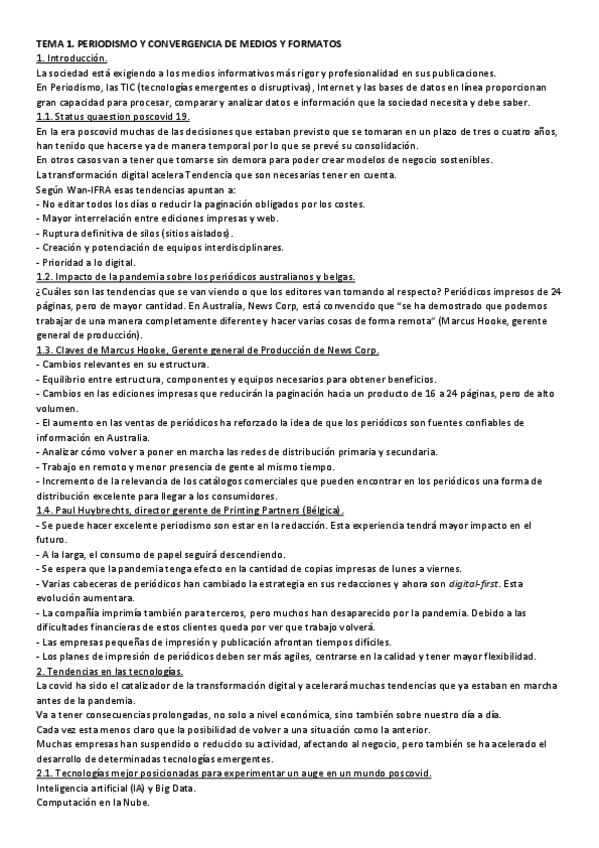 TEMA 1. PERIODISMO Y CONVERGENCIA DE MEDIOS Y FORMATOS
1. Introducción.
La sociedad está exigiendo a los medios informativos más rigor y profesionalidad en sus publicaciones.
En Periodismo, las TIC (tecnologías emergentes o disruptivas), Internet y las bases de datos en línea proporcionan gran capacidad para procesar, comparar y analizar datos e información que la sociedad necesita y debe saber.
1.1. Status quaestion poscovid 19.
En la era poscovid muchas de las decisiones que estaban previsto que se tomaran en un plazo de tres o cuatro años, han tenido que hacerse ya de manera temporal por lo que se prevé su consolidación.
En otros casos van a tener que tomarse sin demora para poder crear modelos de negocio sostenibles.
La transformación digital acelera Tendencia que son necesarias tener en cuenta.
Según Wan-IFRA esas tendencias apuntan a:
- No editar todos los días o reducir la paginación obligados por los costes.
- Mayor interrelación entre ediciones impresas y web.
- Ruptura definitiva de silos (sitios aislados).
- Creación y potenciación de equipos interdisciplinares.
- Prioridad a lo digital.
1.2. Impacto de la pandemia sobre los periódicos australianos y belgas.
¿Cuáles son las tendencias que se van viendo o que los editores van tomando al respecto? Periódicos impresos de 24 páginas, pero de mayor cantidad. En Australia, News Corp, está convencido que "se ha demostrado que podemos trabajar de una manera completamente diferente y hacer varias cosas de forma remota" (Marcus Hooke, gerente general de producción).
1.3. Claves de Marcus Hooke, Gerente general de Producción de News Corp.
- Cambios relevantes en su estructura.
- Equilibrio entre estructura, componentes y equipos necesarios para obtener beneficios.
- Cambios en las ediciones impresas que reducirán la paginación hacia un producto de 16 a 24 páginas, pero de alto volumen.
- El aumento en las ventas de periódicos ha reforzado la idea de que los periódicos son fuentes confiables de información en Australia.
- Analizar cómo volver a poner en marcha las redes de distribución primaria y secundaria.
- Trabajo en remoto y menor presencia de gente al mismo tiempo.
- Incremento de la relevancia de los catálogos comerciales que pueden encontrar en los periódicos una forma de distribución excelente para llegar a los consumidores.
1.4. Paul Huybrechts, director gerente de Printing Partners (Bélgica).
- Se puede hacer excelente periodismo son estar en la redacción. Esta experiencia tendrá mayor impacto en el futuro.
- A la larga, el consumo de papel seguirá descendiendo.
- Se espera que la pandemia tenga efecto en la cantidad de copias impresas de lunes a viernes.
- Varias cabeceras de periódicos han cambiado la estrategia en sus redacciones y ahora son digital-first. Esta evolución aumentara.
- La compañía imprimía también para terceros, pero muchos han desaparecido por la pandemia. Debido a las dificultades financieras de estos clientes queda por ver que trabajo volverá.
- Las empresas pequeñas de impresión y publicación afrontan tiempos difíciles.
- Los planes de impresión de periódicos deben ser más agiles, centrarse en la calidad y tener mayor flexibilidad.
2. Tendencias en las tecnologías.
La covid ha sido el catalizador de la transformación digital y acelerará muchas tendencias que ya estaban en marcha antes de la pandemia.
Va a tener consecuencias prolongadas, no solo a nivel económica, sino también sobre nuestro día a día.
Cada vez esta menos claro que la posibilidad de volver a una situación como la anterior.
Muchas empresas han suspendido o reducido su actividad, afectando al negocio, pero también se ha acelerado el desarrollo de determinadas tecnologías emergentes.
2.1. Tecnologías mejor posicionadas para experimentar un auge en un mundo poscovid.
Inteligencia artificial (IA) y Big Data.
Computación en la Nube.